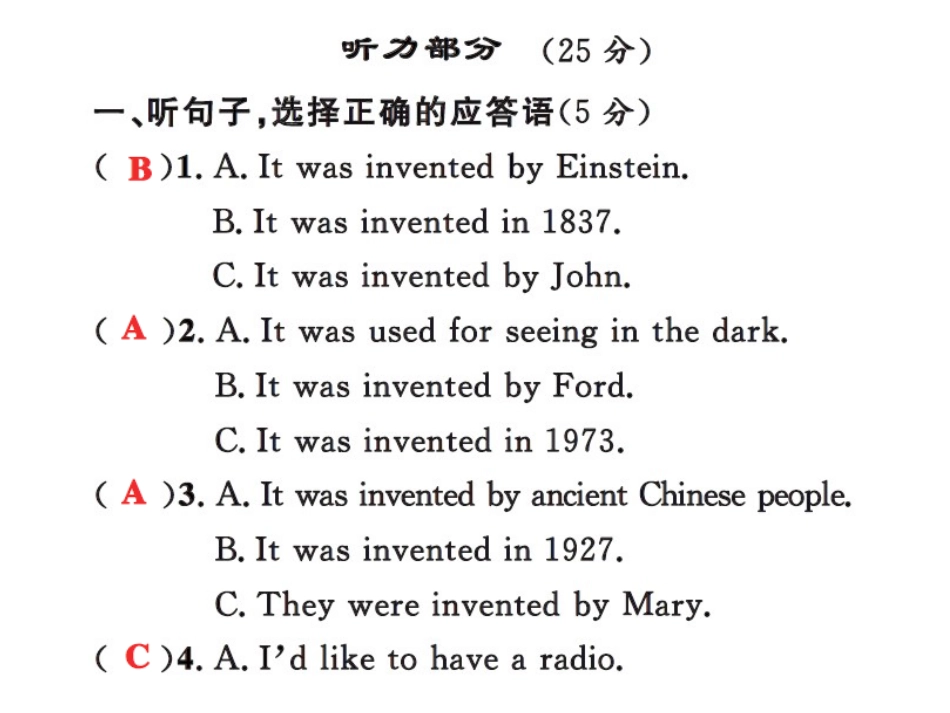 听力部分 (25 分)

一、听句子,选择正确的应答语(5 分)

( B )1. A. It was invented by Einstein.
B. It was invented in 1837.
C. It was invented by John.

( A )2. A. It was used for seeing in the dark.
B. It was invented by Ford.
C. It was invented in 1973.

( A )3. A. It was invented by ancient Chinese people.
B. It was invented in 1927.
C. They were invented by Mary.

( C )4. A. I'd like to have a radio.